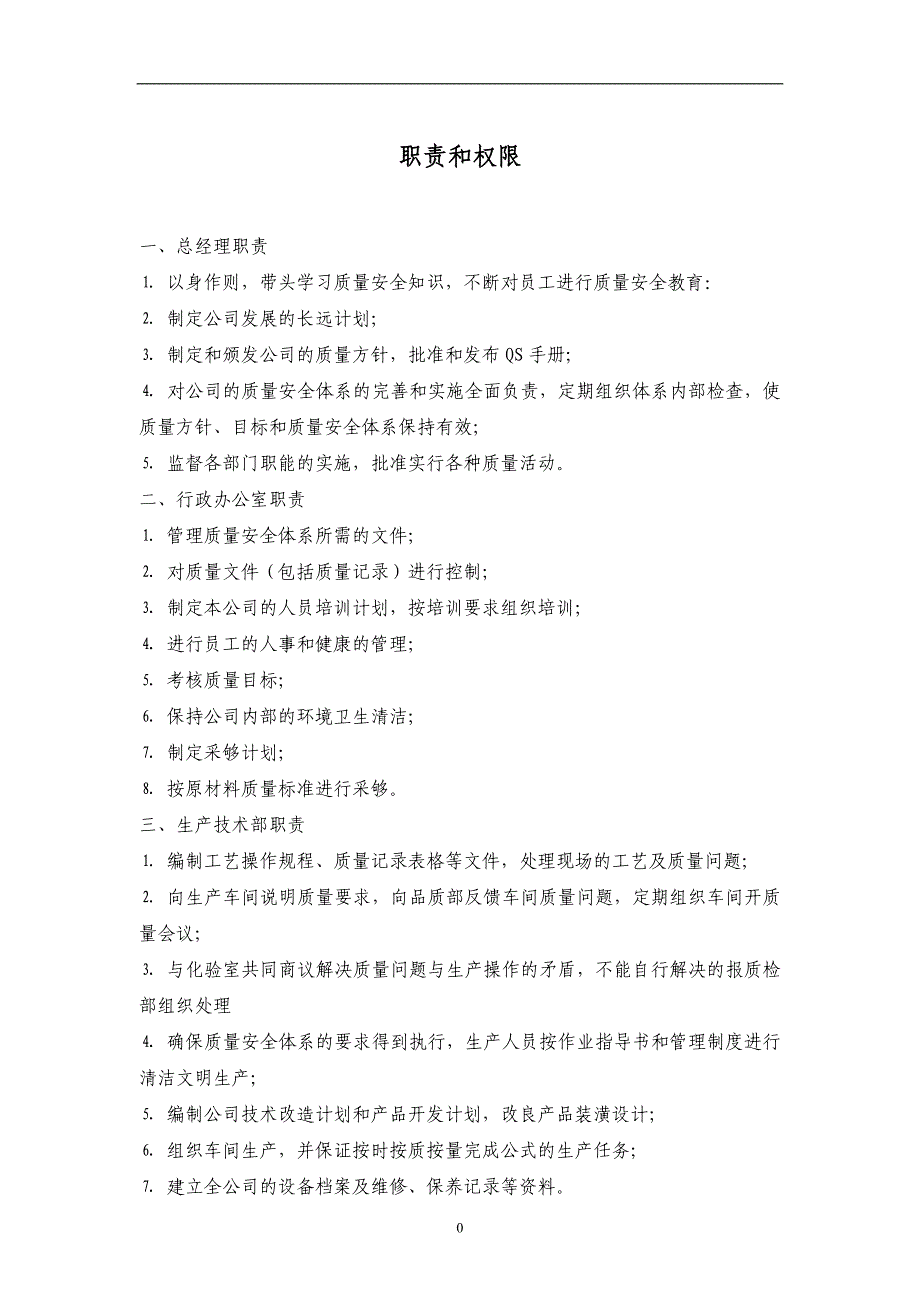 职责和权限

一、总经理职责

1. 以身作则，带头学习质量安全知识，不断对员工进行质量安全教育:

2. 制定公司发展的长远计划;

3. 制定和颁发公司的质量方针，批准和发布 QS 手册;

4. 对公司的质量安全体系的完善和实施全面负责，定期组织体系内部检查，使质量方针、目标和质量安全体系保持有效;

5. 监督各部门职能的实施，批准实行各种质量活动。

二、行政办公室职责

1. 管理质量安全体系所需的文件;

2. 对质量文件（包括质量记录）进行控制;

3. 制定本公司的人员培训计划，按培训要求组织培训;

4. 进行员工的人事和健康的管理;

5. 考核质量目标;

6. 保持公司内部的环境卫生清洁;

7. 制定采够计划;

8. 按原材料质量标准进行采够。

三、生产技术部职责

1. 编制工艺操作规程、质量记录表格等文件，处理现场的工艺及质量问题;

2. 向生产车间说明质量要求，向品质部反馈车间质量问题，定期组织车间开质量会议;

3. 与化验室共同商议解决质量问题与生产操作的矛盾，不能自行解决的报质检部组织处理

4. 确保质量安全体系的要求得到执行，生产人员按作业指导书和管理制度进行清洁文明生产;

5. 编制公司技术改造计划和产品开发计划，改良产品装潢设计;

6. 组织车间生产，并保证按时按质按量完成公式的生产任务;

7. 建立全公司的设备档案及维修、保养记录等资料。

0